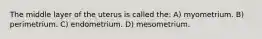 The middle layer of the uterus is called the: A) myometrium. B) perimetrium. C) endometrium. D) mesometrium.